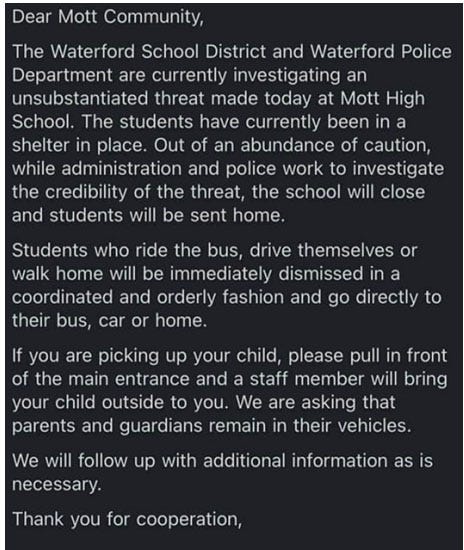 Dear Mott Community,

The Waterford School District and Waterford Police Department are currently investigating an unsubstantiated threat made today at Mott High School. The students have currently been in a shelter in place. Out of an abundance of caution, while administration and police work to investigate the credibility of the threat, the school will close and students will be sent home.

Students who ride the bus, drive themselves or walk home will be immediately dismissed in a coordinated and orderly fashion and go directly to their bus, car or home.

If you are picking up your child, please pull in front of the main entrance and a staff member will bring your child outside to you. We are asking that parents and guardians remain in their vehicles.

We will follow up with additional information as is necessary.

Thank you for cooperation,